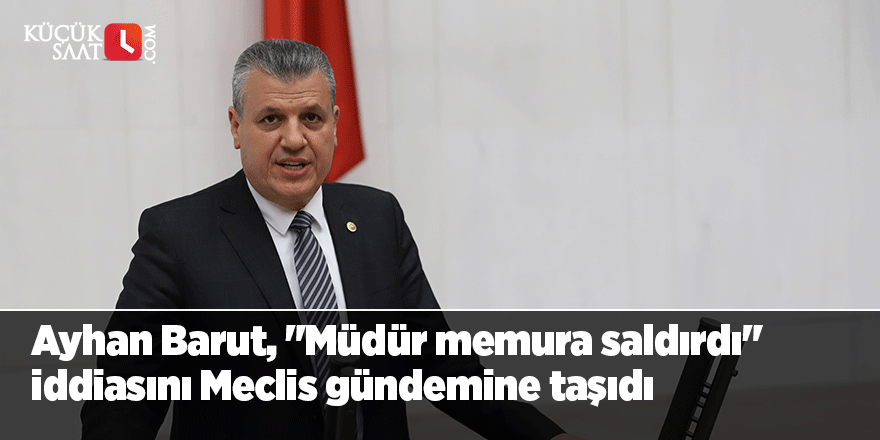 KÜÇÜK SAAT .COM

Ayhan Barut, "Müdür memura saldırdı" iddiasını Meclis gündemine taşıdı